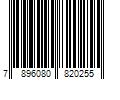 7 896080 820255